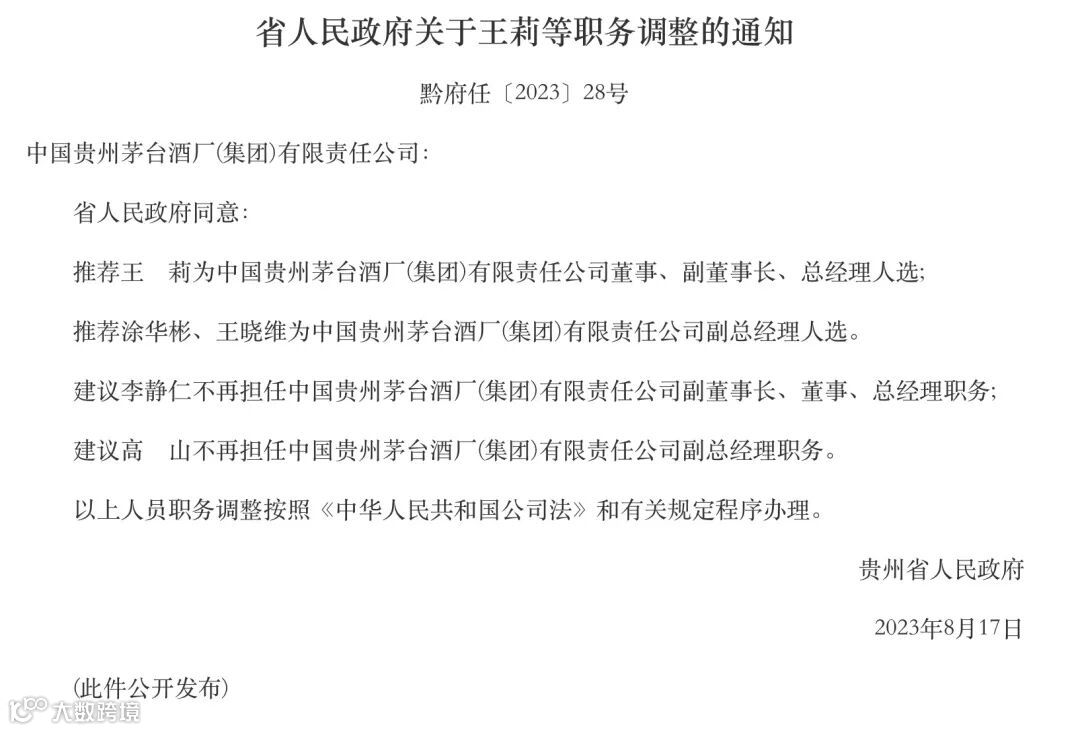 省人民政府关于王莉等职务调整的通知

黔府任〔2023〕28号

中国贵州茅台酒厂(集团)有限责任公司:

省人民政府同意:

推荐王　莉为中国贵州茅台酒厂(集团)有限责任公司董事、副董事长、总经理人选;

推荐涂华彬、王晓维为中国贵州茅台酒厂(集团)有限责任公司副总经理人选。

建议李静仁不再担任中国贵州茅台酒厂(集团)有限责任公司副董事长、董事、总经理职务;

建议高　山不再担任中国贵州茅台酒厂(集团)有限责任公司副总经理职务。

以上人员职务调整按照《中华人民共和国公司法》和有关规定程序办理。

贵州省人民政府

2023年8月17日

(此件公开发布)

大数跨境